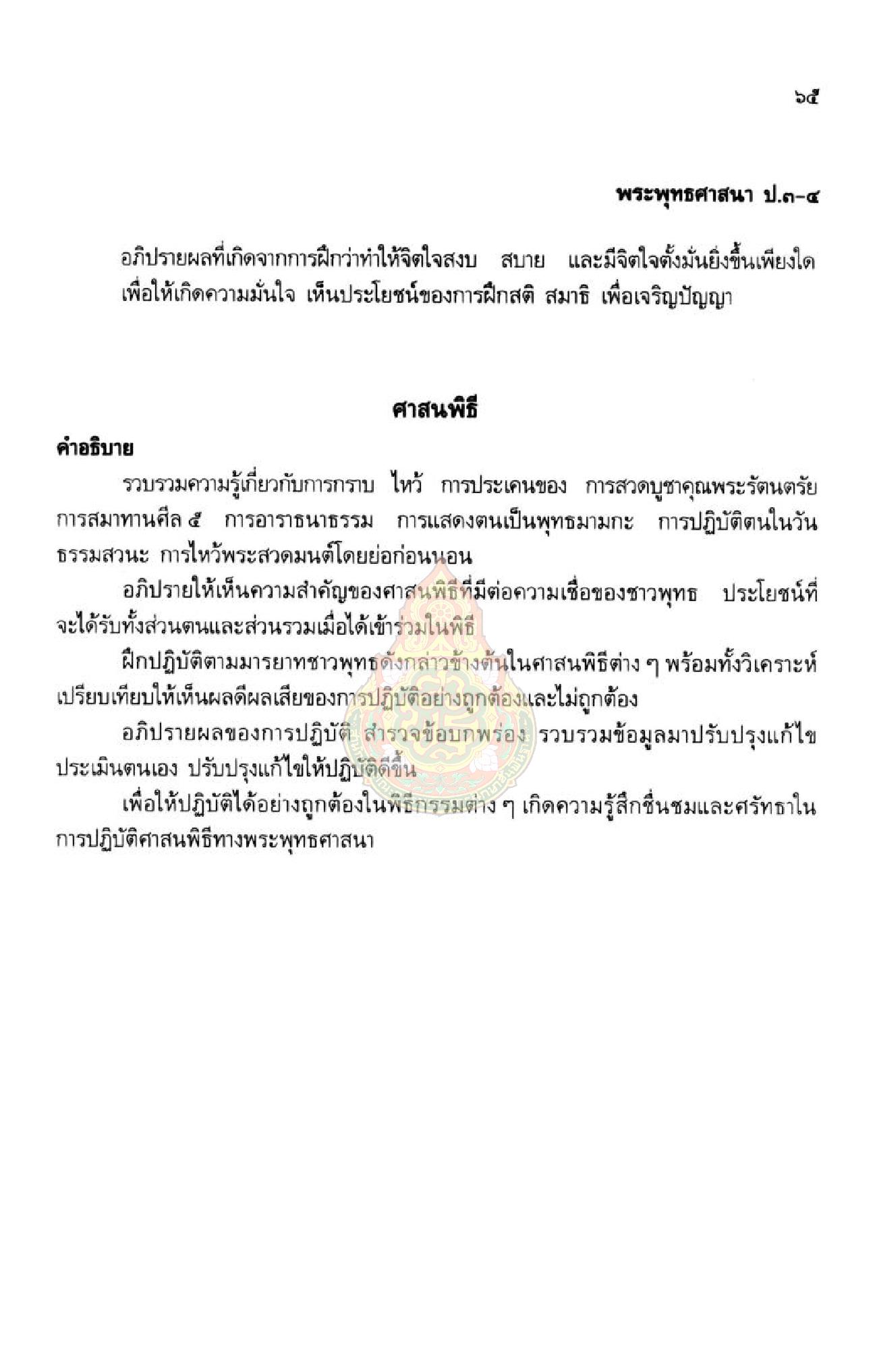 ๖๕

พระพุทธศาสนา ป.๓-๔

อภิปรายผลที่เกิดจากการฝึกว่าทำให้จิตใจสงบ สบาย และมีจิตใจตั้งมั่นยิ่งขึ้นเพียงใด เพื่อให้เกิดความมั่นใจ เห็นประโยชน์ของการฝึกสติ สมาธิ เพื่อเจริญปัญญา

ศาสนพิธี

คำอธิบาย

รวบรวมความรู้เกี่ยวกับการกราบ ไหว้ การประเคนของ การสวดบูชาคุณพระรัตนตรัย การสมาทานศีล ๕ การอาราธนาธรรม การแสดงตนเป็นพุทธมามกะ การปฏิบัติตนในวันธรรมสวนะ การไหว้พระสวดมนต์โดยย่อก่อนนอน

อภิปรายให้เห็นความสำคัญของศาสนพิธีที่มีต่อความเชื่อของชาวพุทธ ประโยชน์ที่จะได้รับทั้งส่วนตนและส่วนรวมเมื่อได้เข้าร่วมในพิธี

ฝึกปฏิบัติตามมารยาทชาวพุทธดังกล่าวข้างต้นในศาสนพิธีต่าง ๆ พร้อมทั้งวิเคราะห์เปรียบเทียบให้เห็นผลดีผลเสียของการปฏิบัติอย่างถูกต้องและไม่ถูกต้อง

อภิปรายผลของการปฏิบัติ สำรวจข้อบกพร่อง รวบรวมข้อมูลมาปรับปรุงแก้ไข ประเมินตนเอง ปรับปรุงแก้ไขให้ปฏิบัติดีขึ้น

เพื่อให้ปฏิบัติได้อย่างถูกต้องในพิธีกรรมต่าง ๆ เกิดความรู้สึกชื่นชมและศรัทธาในการปฏิบัติศาสนพิธีทางพระพุทธศาสนา